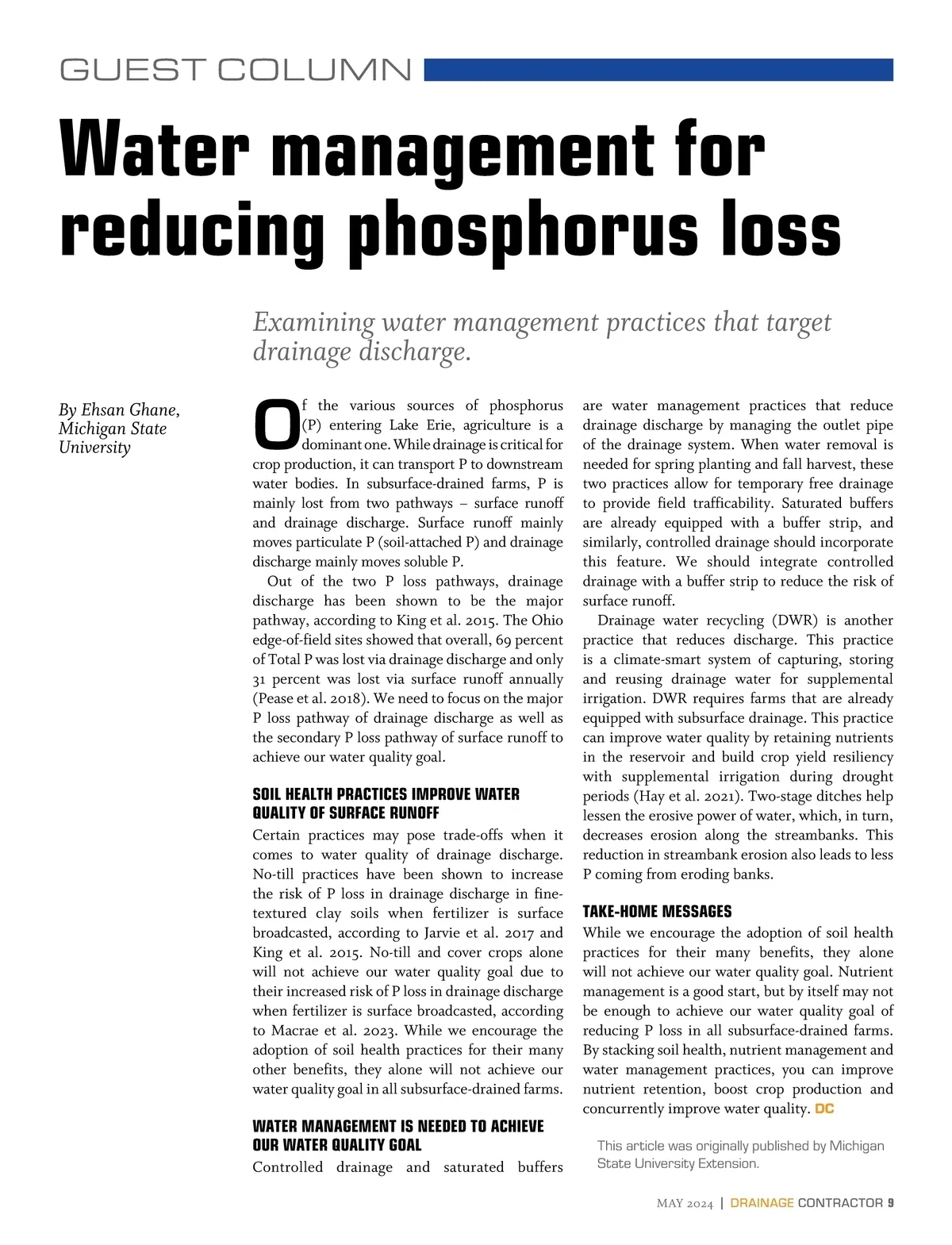 GUEST COLUMN

Water management for reducing phosphorus loss

Examining water management practices that target drainage discharge.

By Ehsan Ghane, Michigan State University

Of the various sources of phosphorus (P) entering Lake Erie, agriculture is a dominant one. While drainage is critical for crop production, it can transport P to downstream water bodies. In subsurface-drained farms, P is mainly lost from two pathways – surface runoff and drainage discharge. Surface runoff mainly moves particulate P (soil-attached P) and drainage discharge mainly moves soluble P.

Out of the two P loss pathways, drainage discharge has been shown to be the major pathway, according to King et al. 2015. The Ohio edge-of-field sites showed that overall, 69 percent of Total P was lost via drainage discharge and only 31 percent was lost via surface runoff annually (Pease et al. 2018). We need to focus on the major P loss pathway of drainage discharge as well as the secondary P loss pathway of surface runoff to achieve our water quality goal.

SOIL HEALTH PRACTICES IMPROVE WATER QUALITY OF SURFACE RUNOFF

Certain practices may pose trade-offs when it comes to water quality of drainage discharge. No-till practices have been shown to increase the risk of P loss in drainage discharge in fine-textured clay soils when fertilizer is surface broadcasted, according to Jarvie et al. 2017 and King et al. 2015. No-till and cover crops alone will not achieve our water quality goal due to their increased risk of P loss in drainage discharge when fertilizer is surface broadcasted, according to Macrae et al. 2023. While we encourage the adoption of soil health practices for their many other benefits, they alone will not achieve our water quality goal in all subsurface-drained farms.

WATER MANAGEMENT IS NEEDED TO ACHIEVE OUR WATER QUALITY GOAL

Controlled drainage and saturated buffers are water management practices that reduce drainage discharge by managing the outlet pipe of the drainage system. When water removal is needed for spring planting and fall harvest, these two practices allow for temporary free drainage to provide field trafficability. Saturated buffers are already equipped with a buffer strip, and similarly, controlled drainage should incorporate this feature. We should integrate controlled drainage with a buffer strip to reduce the risk of surface runoff.

Drainage water recycling (DWR) is another practice that reduces discharge. This practice is a climate-smart system of capturing, storing and reusing drainage water for supplemental irrigation. DWR requires farms that are already equipped with subsurface drainage. This practice can improve water quality by retaining nutrients in the reservoir and build crop yield resiliency with supplemental irrigation during drought periods (Hay et al. 2021). Two-stage ditches help lessen the erosive power of water, which, in turn, decreases erosion along the streambanks. This reduction in streambank erosion also leads to less P coming from eroding banks.

TAKE-HOME MESSAGES

While we encourage the adoption of soil health practices for their many benefits, they alone will not achieve our water quality goal. Nutrient management is a good start, but by itself may not be enough to achieve our water quality goal of reducing P loss in all subsurface-drained farms. By stacking soil health, nutrient management and water management practices, you can improve nutrient retention, boost crop production and concurrently improve water quality. DC

This article was originally published by Michigan State University Extension.

MAY 2024 | DRAINAGE CONTRACTOR 9